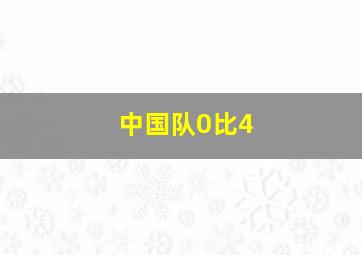 中国队0比4